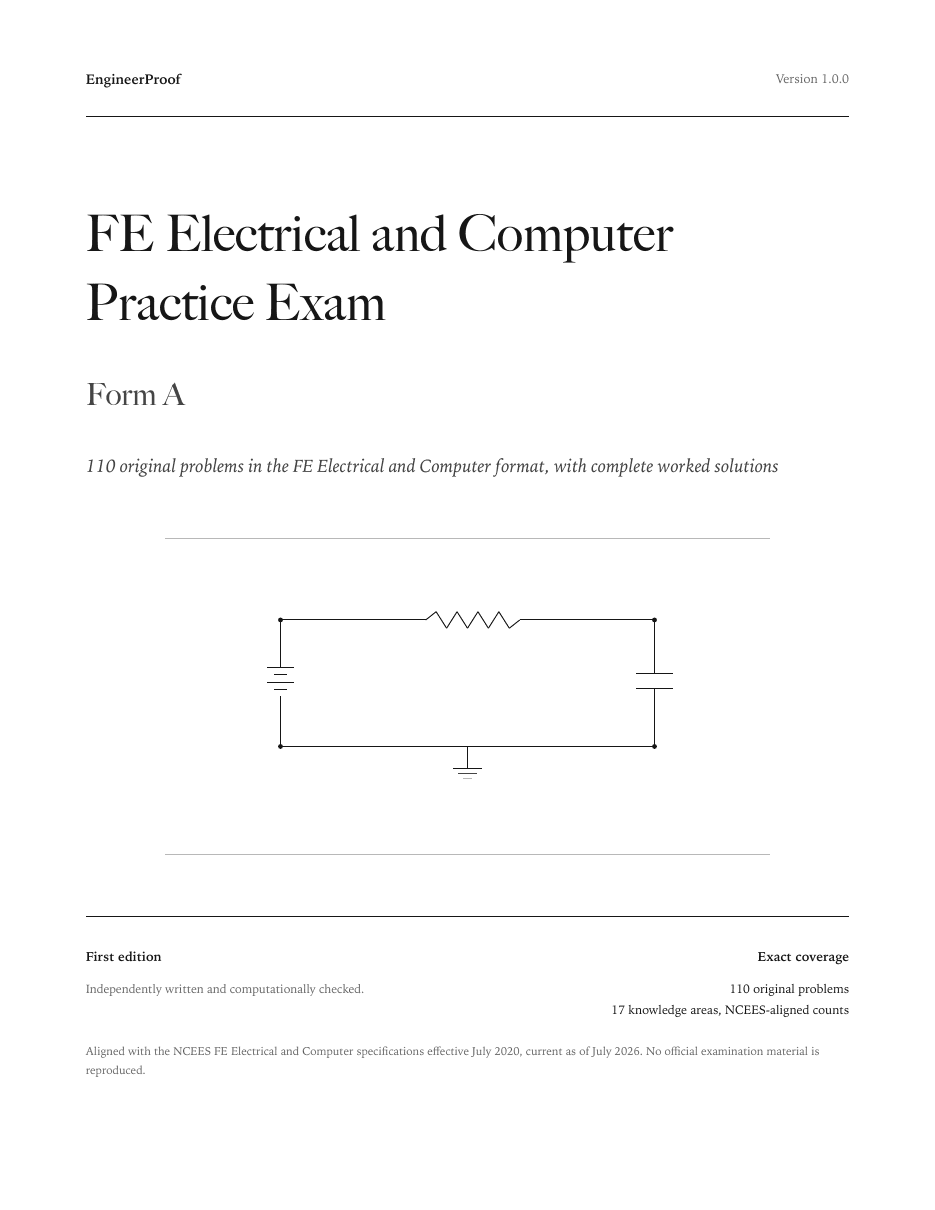 EngineerProof

Version 1.0.0

FE Electrical and Computer Practice Exam

Form A

110 original problems in the FE Electrical and Computer format, with complete worked solutions

First edition

Independently written and computationally checked.

Exact coverage

110 original problems

17 knowledge areas, NCEES-aligned counts

Aligned with the NCEES FE Electrical and Computer specifications effective July 2020, current as of July 2026. No official examination material is reproduced.